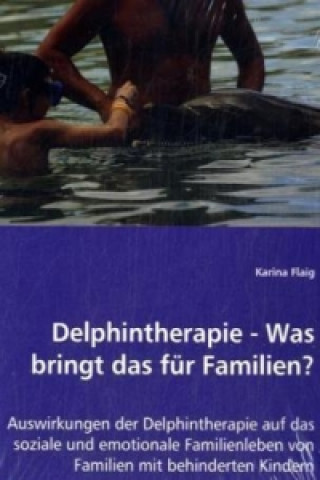 Karina Flaig

Delphintherapie - Was bringt das für Familien?

Auswirkungen der Delphintherapie auf das soziale und emotionale Familienleben von Familien mit behinderten Kindern